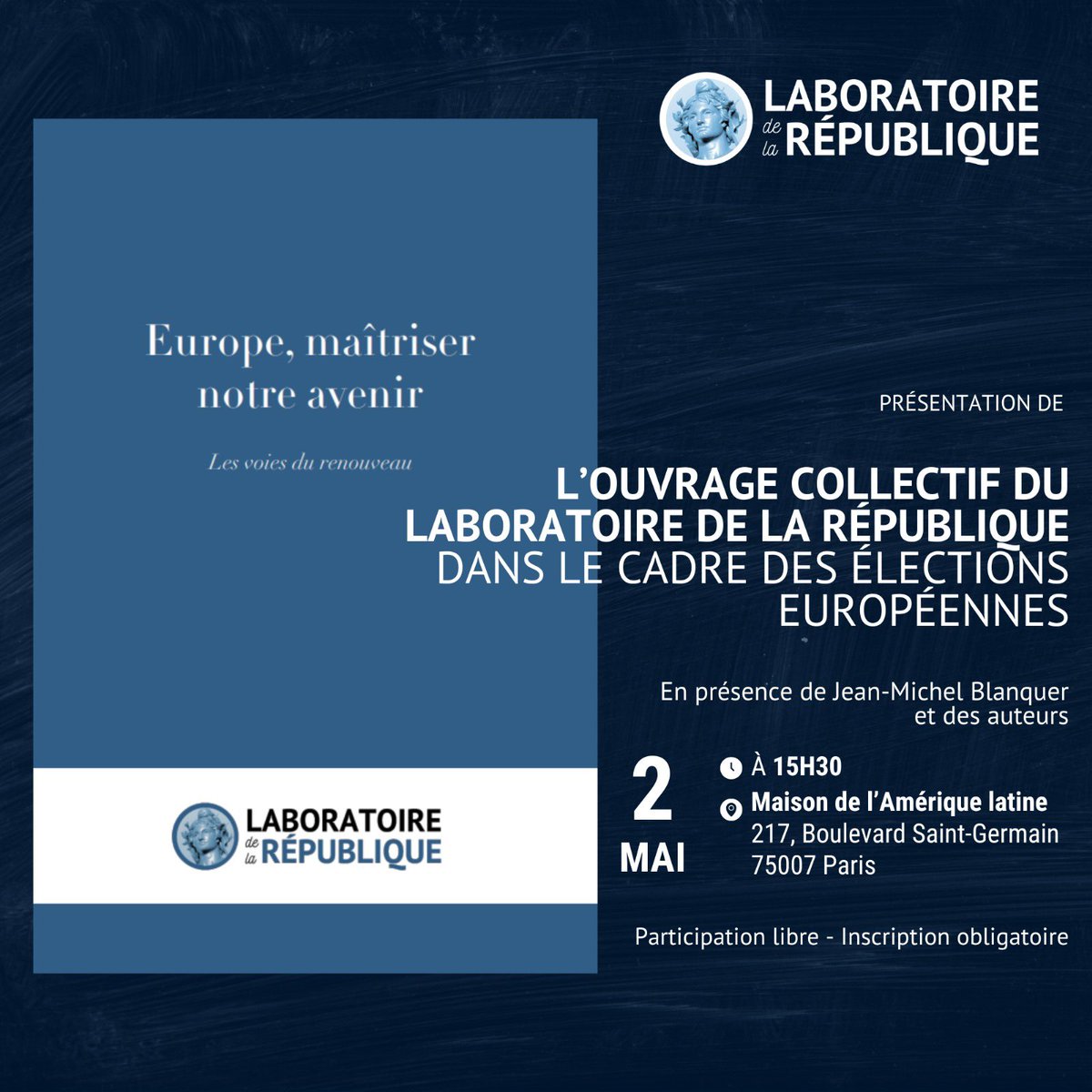 LABORATOIRE de la RÉPUBLIQUE

Europe, maîtriser notre avenir

Les voies du renouveau

LABORATOIRE de la RÉPUBLIQUE

PRÉSENTATION DE

L'OUVRAGE COLLECTIF DU LABORATOIRE DE LA RÉPUBLIQUE DANS LE CADRE DES ÉLECTIONS EUROPÉENNES

En présence de Jean-Michel Blanquer et des auteurs

2 MAI

À 15H30

Maison de l'Amérique latine
217, Boulevard Saint-Germain
75007 Paris

Participation libre - Inscription obligatoire